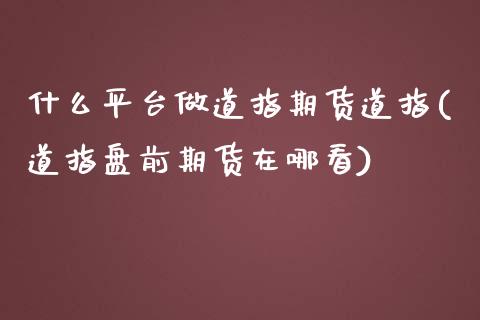 什么平台做道指期货道指(道指盘前期货在哪看)